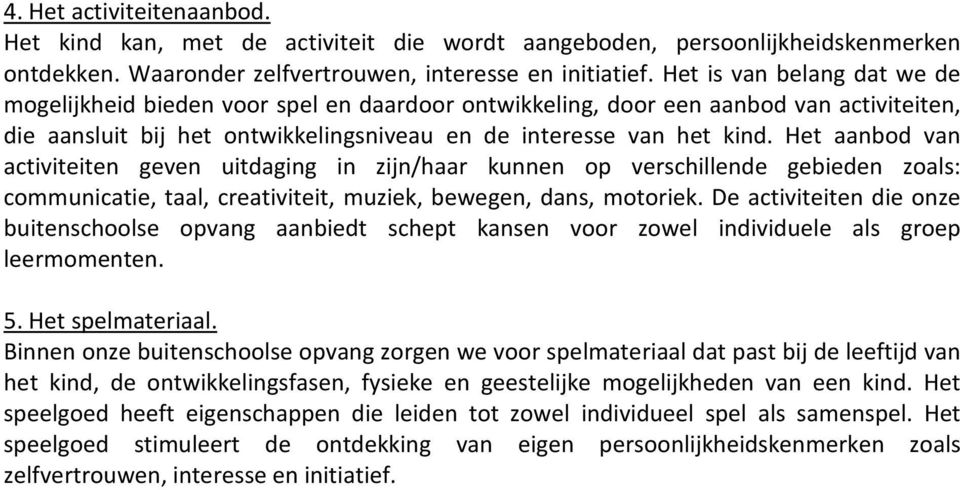 4. Het activiteitenaanbod.
Het kind kan, met de activiteit die wordt aangeboden, persoonlijkheidskenmerken ontdekken. Waaronder zelfvertrouwen, interesse en initiatief. Het is van belang dat we de mogelijkheid bieden voor spel en daardoor ontwikkeling, door een aanbod van activiteiten, die aansluit bij het ontwikkelingsniveau en de interesse van het kind. Het aanbod van activiteiten geven uitdaging in zijn/haar kunnen op verschillende gebieden zoals: communicatie, taal, creativiteit, muziek, bewegen, dans, motoriek. De activiteiten die onze buitenschoolse opvang aanbiedt schept kansen voor zowel individuele als groep leermomenten.

5. Het spelmateriaal.
Binnen onze buitenschoolse opvang zorgen we voor spelmateriaal dat past bij de leeftijd van het kind, de ontwikkelingsfasen, fysieke en geestelijke mogelijkheden van een kind. Het speelgoed heeft eigenschappen die leiden tot zowel individueel spel als samenspel. Het speelgoed stimuleert de ontdekking van eigen persoonlijkheidskenmerken zoals zelfvertrouwen, interesse en initiatief.